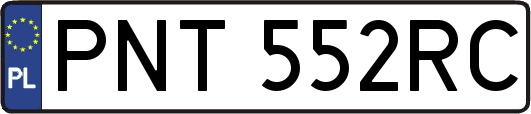 PL
PNT 552RC